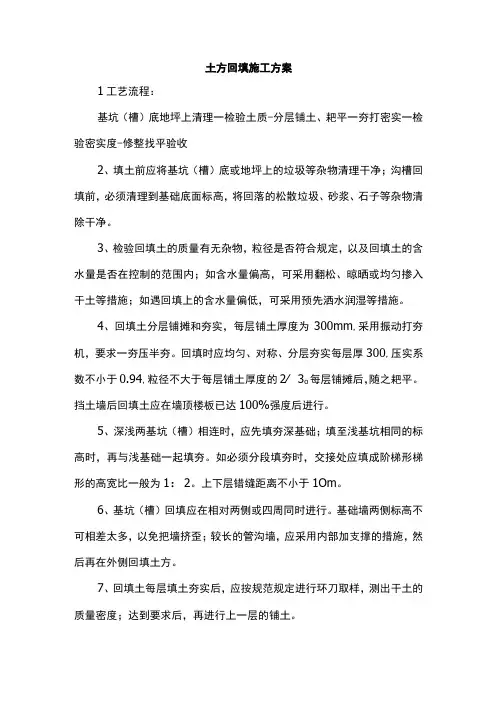 土方回填施工方案

1 工艺流程：

基坑（槽）底地坪上清理一检验土质-分层铺土、耙平一夯打密实一检验密实度-修整找平验收

2、填土前应将基坑（槽）底或地坪上的垃圾等杂物清理干净；沟槽回填前，必须清理到基础底面标高，将回落的松散垃圾、砂浆、石子等杂物清除干净。

3、检验回填土的质量有无杂物，粒径是否符合规定，以及回填土的含水量是否在控制的范围内；如含水量偏高，可采用翻松、晾晒或均匀掺入干土等措施；如遇回填上的含水量偏低，可采用预先洒水润湿等措施。

4、回填土分层铺摊和夯实，每层铺土厚度为 300mm.采用振动打夯机，要求一夯压半夯。回填时应均匀、对称、分层夯实每层厚 300.压实系数不小于 0.94.粒径不大于每层铺土厚度的 2/ 3。每层铺摊后，随之耙平。挡土墙后回填土应在墙顶楼板已达 100%强度后进行。

5、深浅两基坑（槽）相连时，应先填夯深基础；填至浅基坑相同的标高时，再与浅基础一起填夯。如必须分段填夯时，交接处应填成阶梯形梯形的高宽比一般为 1： 2。上下层错缝距离不小于 1Om。

6、基坑（槽）回填应在相对两侧或四周同时进行。基础墙两侧标高不可相差太多，以免把墙挤歪；较长的管沟墙，应采用内部加支撑的措施，然后再在外侧回填土方。

7、回填土每层填土夯实后，应按规范规定进行环刀取样，测出干土的质量密度；达到要求后，再进行上一层的铺土。